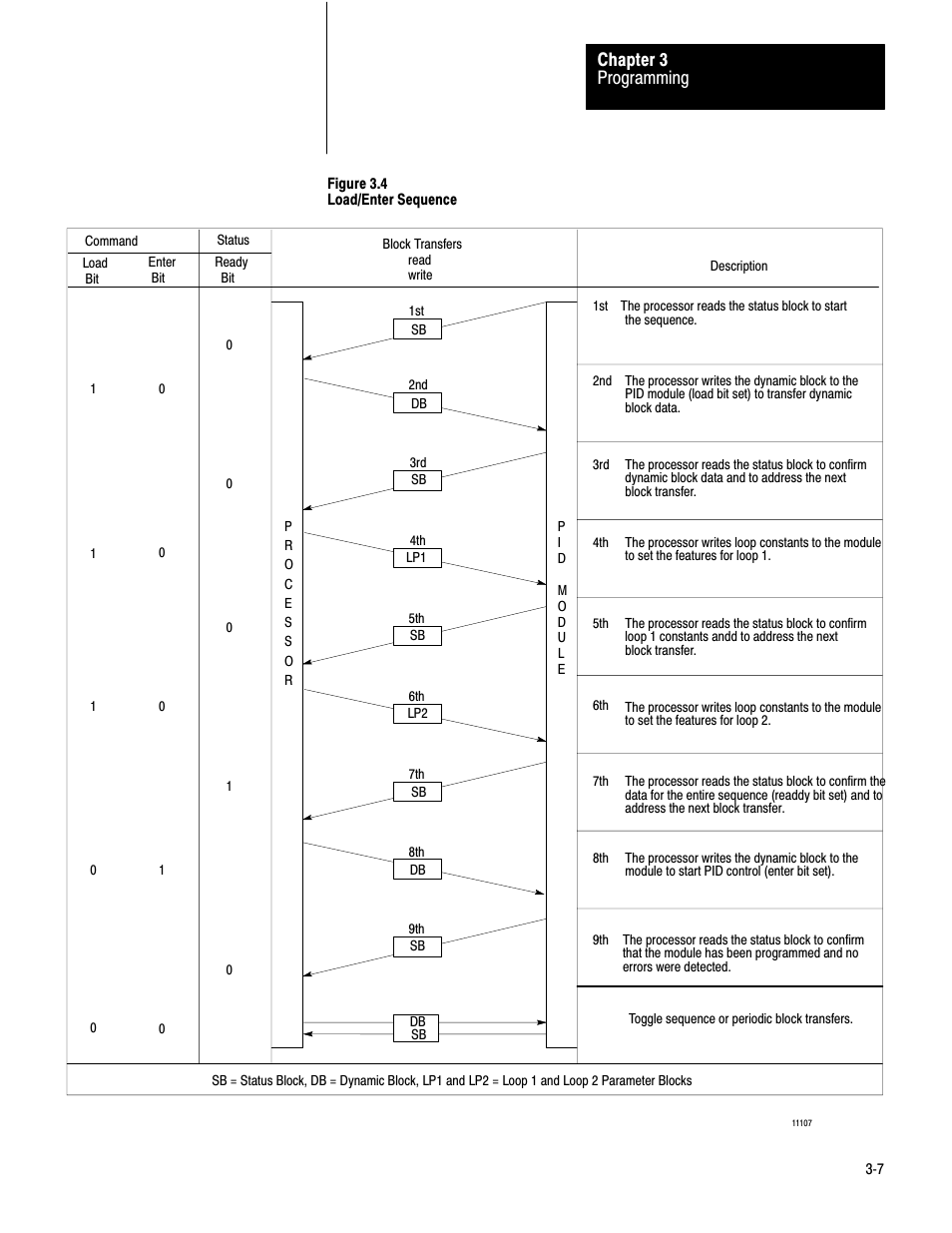 Chapter 3
Programming

Figure 3.4
Load/Enter Sequence

| Command Load Bit | Command Enter Bit | Status Ready Bit | Block Transfers read write | Description |
|---|---|---|---|---|
| | | 0 | 1st SB | 1st The processor reads the status block to start the sequence. |
| 1 | 0 | | 2nd DB | 2nd The processor writes the dynamic block to the PID module (load bit set) to transfer dynamic block data. |
| | | 0 | 3rd SB | 3rd The processor reads the status block to confirm dynamic block data and to address the next block transfer. |
| 1 | 0 | | 4th LP1 | 4th The processor writes loop constants to the module to set the features for loop 1. |
| | | 0 | 5th SB | 5th The processor reads the status block to confirm loop 1 constants andd to address the next block transfer. |
| 1 | 0 | | 6th LP2 | 6th The processor writes loop constants to the module to set the features for loop 2. |
| | | 1 | 7th SB | 7th The processor reads the status block to confirm the data for the entire sequence (readdy bit set) and to address the next block transfer. |
| 0 | 1 | | 8th DB | 8th The processor writes the dynamic block to the module to start PID control (enter bit set). |
| | | 0 | 9th SB | 9th The processor reads the status block to confirm that the module has been programmed and no errors were detected. |
| 0 | 0 | | DB SB | Toggle sequence or periodic block transfers. |

PROCESSOR

PID MODULE

SB = Status Block, DB = Dynamic Block, LP1 and LP2 = Loop 1 and Loop 2 Parameter Blocks

11107

3-7